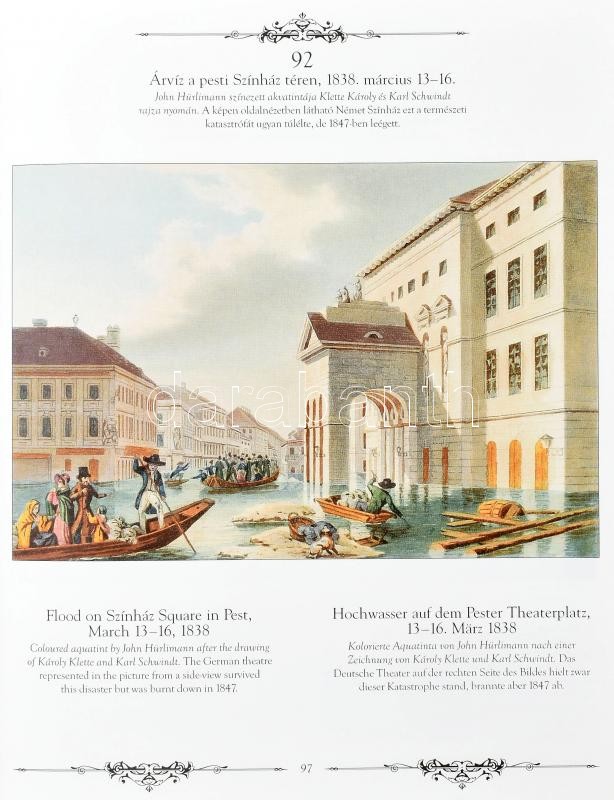 92

Árvíz a pesti Színház téren, 1838. március 13–16.

John Hürlimann színezett akvatintája Klette Károly és Karl Schwindt rajza nyomán. A képen oldalnézetben látható Német Színház ezt a természeti katasztrófát ugyan túlélte, de 1847-ben leégett.

Flood on Színház Square in Pest, March 13–16, 1838

Coloured aquatint by John Hürlimann after the drawing of Károly Klette and Karl Schwindt. The German theatre represented in the picture from a side-view survived this disaster but was burnt down in 1847.

Hochwasser auf dem Pester Theaterplatz, 13–16. März 1838

Kolorierte Aquatinta von John Hürlimann nach einer Zeichnung von Károly Klette und Karl Schwindt. Das Deutsche Theater auf der rechten Seite des Bildes hielt zwar dieser Katastrophe stand, brannte aber 1847 ab.

97

darabanth